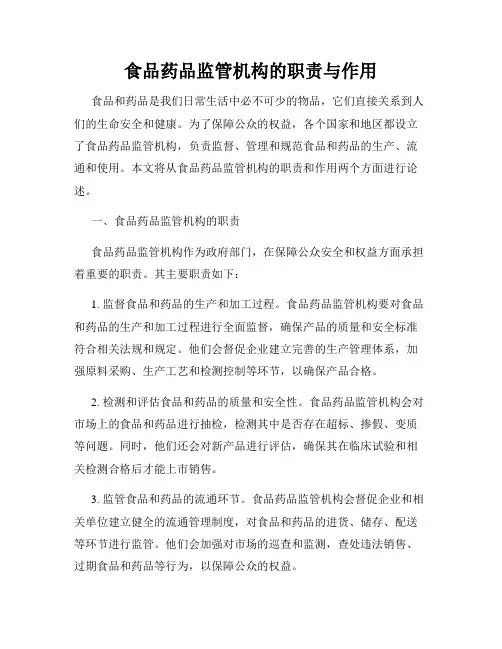 食品药品监管机构的职责与作用

食品和药品是我们日常生活中必不可少的物品，它们直接关系到人们的生命安全和健康。为了保障公众的权益，各个国家和地区都设立了食品药品监管机构，负责监督、管理和规范食品和药品的生产、流通和使用。本文将从食品药品监管机构的职责和作用两个方面进行论述。

一、食品药品监管机构的职责

食品药品监管机构作为政府部门，在保障公众安全和权益方面承担着重要的职责。其主要职责如下：

1. 监督食品和药品的生产和加工过程。食品药品监管机构要对食品和药品的生产和加工过程进行全面监督，确保产品的质量和安全标准符合相关法规和规定。他们会督促企业建立完善的生产管理体系，加强原料采购、生产工艺和检测控制等环节，以确保产品合格。

2. 检测和评估食品和药品的质量和安全性。食品药品监管机构会对市场上的食品和药品进行抽检，检测其中是否存在超标、掺假、变质等问题。同时，他们还会对新产品进行评估，确保其在临床试验和相关检测合格后才能上市销售。

3. 监管食品和药品的流通环节。食品药品监管机构会督促企业和相关单位建立健全的流通管理制度，对食品和药品的进货、储存、配送等环节进行监管。他们会加强对市场的巡查和监测，查处违法销售、过期食品和药品等行为，以保障公众的权益。